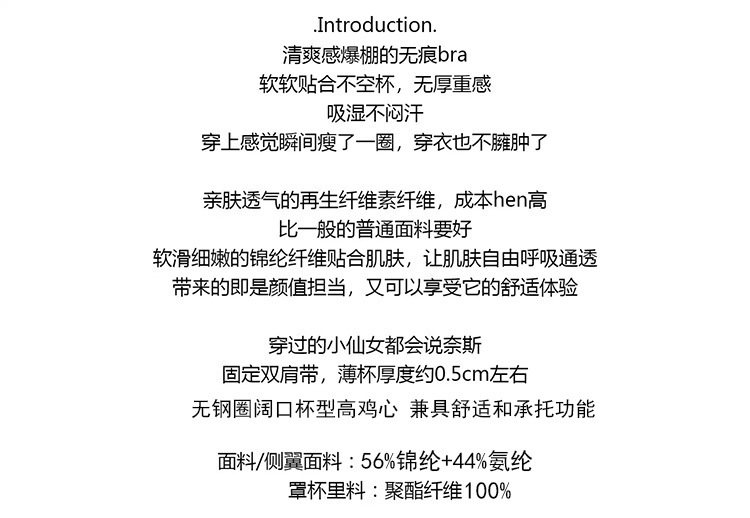 .Introduction.
清爽感爆棚的无痕bra
软软贴合不空杯，无厚重感
吸湿不闷汗
穿上感觉瞬间瘦了一圈，穿衣也不臃肿了

亲肤透气的再生纤维素纤维，成本hen高
比一般的普通面料要好
软滑细嫩的锦纶纤维贴合肌肤，让肌肤自由呼吸通透
带来的即是颜值担当，又可以享受它的舒适体验

穿过的小仙女都会说奈斯
固定双肩带，薄杯厚度约0.5cm左右
无钢圈阔口杯型高鸡心 兼具舒适和承托功能

面料/侧翼面料：56%锦纶+44%氨纶
罩杯里料：聚酯纤维100%